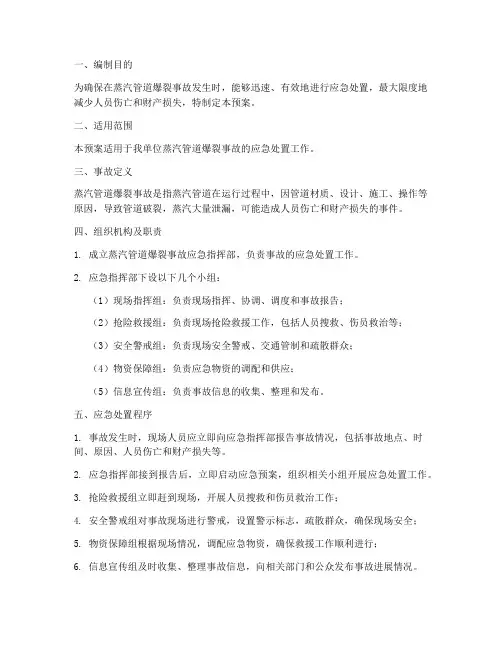 一、编制目的

为确保在蒸汽管道爆裂事故发生时，能够迅速、有效地进行应急处置，最大限度地减少人员伤亡和财产损失，特制定本预案。

二、适用范围

本预案适用于我单位蒸汽管道爆裂事故的应急处置工作。

三、事故定义

蒸汽管道爆裂事故是指蒸汽管道在运行过程中，因管道材质、设计、施工、操作等原因，导致管道破裂，蒸汽大量泄漏，可能造成人员伤亡和财产损失的事件。

四、组织机构及职责

1. 成立蒸汽管道爆裂事故应急指挥部，负责事故的应急处置工作。

2. 应急指挥部下设以下几个小组：

（1）现场指挥组：负责现场指挥、协调、调度和事故报告；

（2）抢险救援组：负责现场抢险救援工作，包括人员搜救、伤员救治等；

（3）安全警戒组：负责现场安全警戒、交通管制和疏散群众；

（4）物资保障组：负责应急物资的调配和供应；

（5）信息宣传组：负责事故信息的收集、整理和发布。

五、应急处置程序

1. 事故发生时，现场人员应立即向应急指挥部报告事故情况，包括事故地点、时间、原因、人员伤亡和财产损失等。

2. 应急指挥部接到报告后，立即启动应急预案，组织相关小组开展应急处置工作。

3. 抢险救援组立即赶到现场，开展人员搜救和伤员救治工作；

4. 安全警戒组对事故现场进行警戒，设置警示标志，疏散群众，确保现场安全；

5. 物资保障组根据现场情况，调配应急物资，确保救援工作顺利进行；

6. 信息宣传组及时收集、整理事故信息，向相关部门和公众发布事故进展情况。